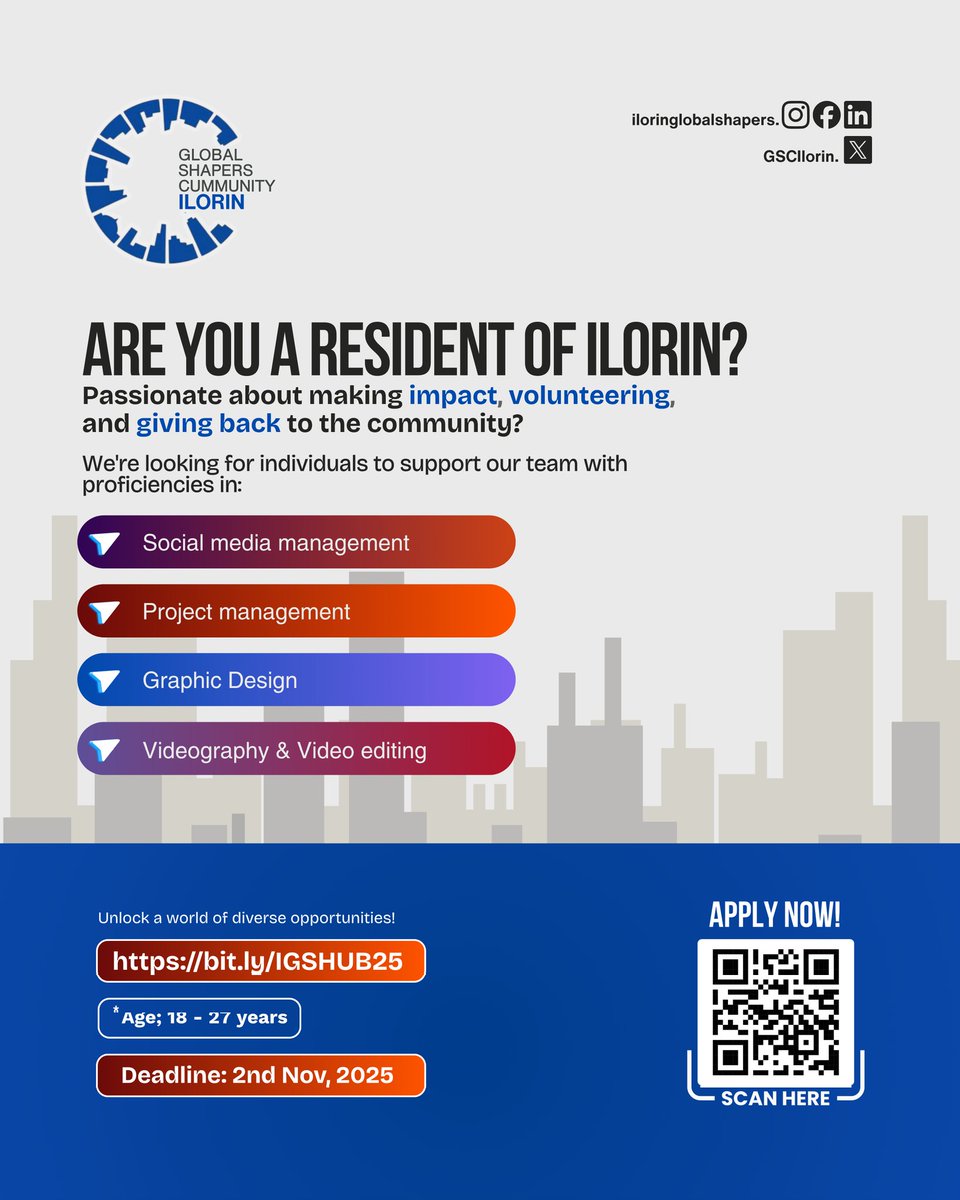 GLOBAL SHAPERS CUMMUNITY ILORIN

iloringlobalshapers.
GSCIlorin.

ARE YOU A RESIDENT OF ILORIN?

Passionate about making impact, volunteering, and giving back to the community?

We're looking for individuals to support our team with proficiencies in:

Social media management

Project management

Graphic Design

Videography & Video editing

Unlock a world of diverse opportunities!

https://bit.ly/IGSHUB25

*Age; 18 - 27 years

Deadline: 2nd Nov, 2025

APPLY NOW!

SCAN HERE